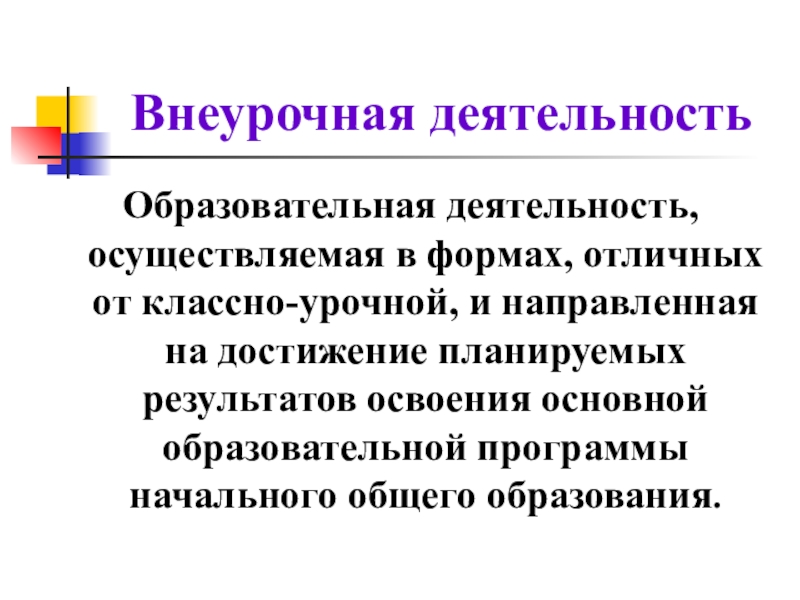 Внеурочная деятельность

Образовательная деятельность, осуществляемая в формах, отличных от классно-урочной, и направленная на достижение планируемых результатов освоения основной образовательной программы начального общего образования.